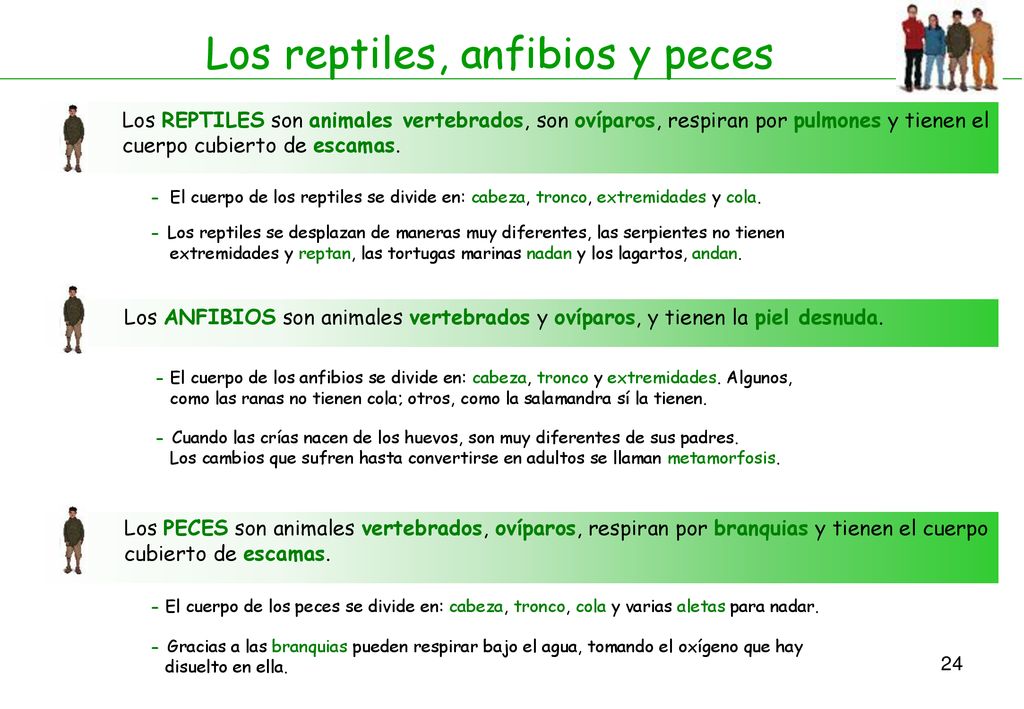 Los reptiles, anfibios y peces

Los REPTILES son animales vertebrados, son ovíparos, respiran por pulmones y tienen el cuerpo cubierto de escamas.

- El cuerpo de los reptiles se divide en: cabeza, tronco, extremidades y cola.

- Los reptiles se desplazan de maneras muy diferentes, las serpientes no tienen extremidades y reptan, las tortugas marinas nadan y los lagartos, andan.

Los ANFIBIOS son animales vertebrados y ovíparos, y tienen la piel desnuda.

- El cuerpo de los anfibios se divide en: cabeza, tronco y extremidades. Algunos, como las ranas no tienen cola; otros, como la salamandra sí la tienen.

- Cuando las crías nacen de los huevos, son muy diferentes de sus padres. Los cambios que sufren hasta convertirse en adultos se llaman metamorfosis.

Los PECES son animales vertebrados, ovíparos, respiran por branquias y tienen el cuerpo cubierto de escamas.

- El cuerpo de los peces se divide en: cabeza, tronco, cola y varias aletas para nadar.

- Gracias a las branquias pueden respirar bajo el agua, tomando el oxígeno que hay disuelto en ella.

24